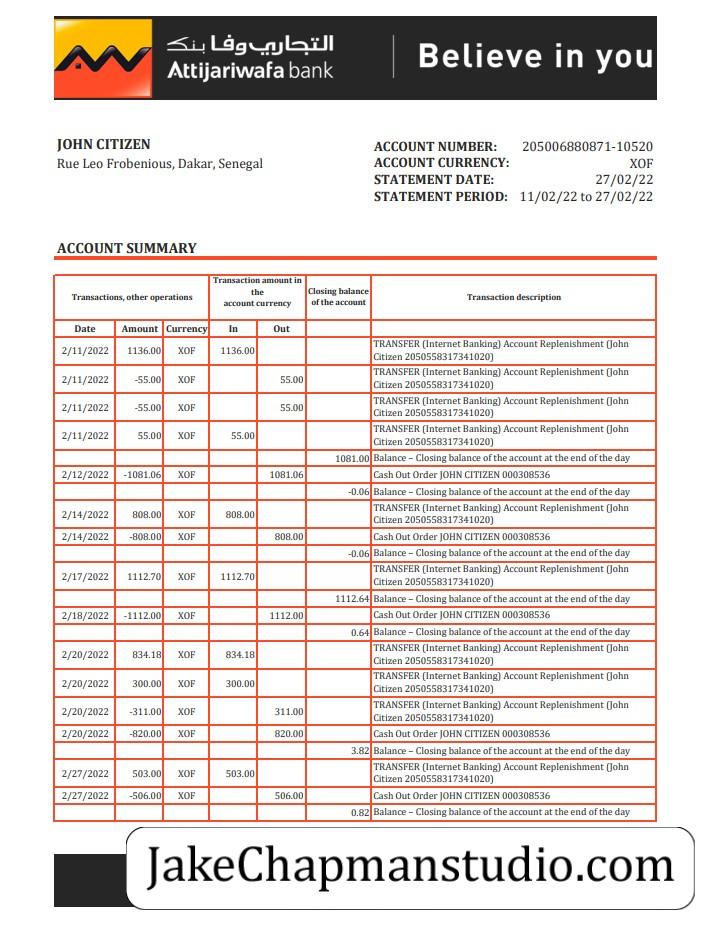 التجاري وفا بنك
Attijariwafa bank

Believe in you

JOHN CITIZEN
Rue Leo Frobenious, Dakar, Senegal

ACCOUNT NUMBER: 205006880871-10520
ACCOUNT CURRENCY: XOF
STATEMENT DATE: 27/02/22
STATEMENT PERIOD: 11/02/22 to 27/02/22

ACCOUNT SUMMARY

| Transactions, other operations | | | Transaction amount in the account currency | | Closing balance of the account | Transaction description |
|---|---|---|---|---|---|---|
| Date | Amount | Currency | In | Out | | |
| 2/11/2022 | 1136.00 | XOF | 1136.00 | | | TRANSFER (Internet Banking) Account Replenishment (John Citizen 2050558317341020) |
| 2/11/2022 | -55.00 | XOF | | 55.00 | | TRANSFER (Internet Banking) Account Replenishment (John Citizen 2050558317341020) |
| 2/11/2022 | -55.00 | XOF | | 55.00 | | TRANSFER (Internet Banking) Account Replenishment (John Citizen 2050558317341020) |
| 2/11/2022 | 55.00 | XOF | 55.00 | | | TRANSFER (Internet Banking) Account Replenishment (John Citizen 2050558317341020) |
| | | | | | 1081.00 | Balance – Closing balance of the account at the end of the day |
| 2/12/2022 | -1081.06 | XOF | | 1081.06 | | Cash Out Order JOHN CITIZEN 000308536 |
| | | | | | -0.06 | Balance – Closing balance of the account at the end of the day |
| 2/14/2022 | 808.00 | XOF | 808.00 | | | TRANSFER (Internet Banking) Account Replenishment (John Citizen 2050558317341020) |
| 2/14/2022 | -808.00 | XOF | | 808.00 | | Cash Out Order JOHN CITIZEN 000308536 |
| | | | | | -0.06 | Balance – Closing balance of the account at the end of the day |
| 2/17/2022 | 1112.70 | XOF | 1112.70 | | | TRANSFER (Internet Banking) Account Replenishment (John Citizen 2050558317341020) |
| | | | | | 1112.64 | Balance – Closing balance of the account at the end of the day |
| 2/18/2022 | -1112.00 | XOF | | 1112.00 | | Cash Out Order JOHN CITIZEN 000308536 |
| | | | | | 0.64 | Balance – Closing balance of the account at the end of the day |
| 2/20/2022 | 834.18 | XOF | 834.18 | | | TRANSFER (Internet Banking) Account Replenishment (John Citizen 2050558317341020) |
| 2/20/2022 | 300.00 | XOF | 300.00 | | | TRANSFER (Internet Banking) Account Replenishment (John Citizen 2050558317341020) |
| 2/20/2022 | -311.00 | XOF | | 311.00 | | TRANSFER (Internet Banking) Account Replenishment (John Citizen 2050558317341020) |
| 2/20/2022 | -820.00 | XOF | | 820.00 | | Cash Out Order JOHN CITIZEN 000308536 |
| | | | | | 3.82 | Balance – Closing balance of the account at the end of the day |
| 2/27/2022 | 503.00 | XOF | 503.00 | | | TRANSFER (Internet Banking) Account Replenishment (John Citizen 2050558317341020) |
| 2/27/2022 | -506.00 | XOF | | 506.00 | | Cash Out Order JOHN CITIZEN 000308536 |
| | | | | | 0.82 | Balance – Closing balance of the account at the end of the day |

JakeChapmanstudio.com